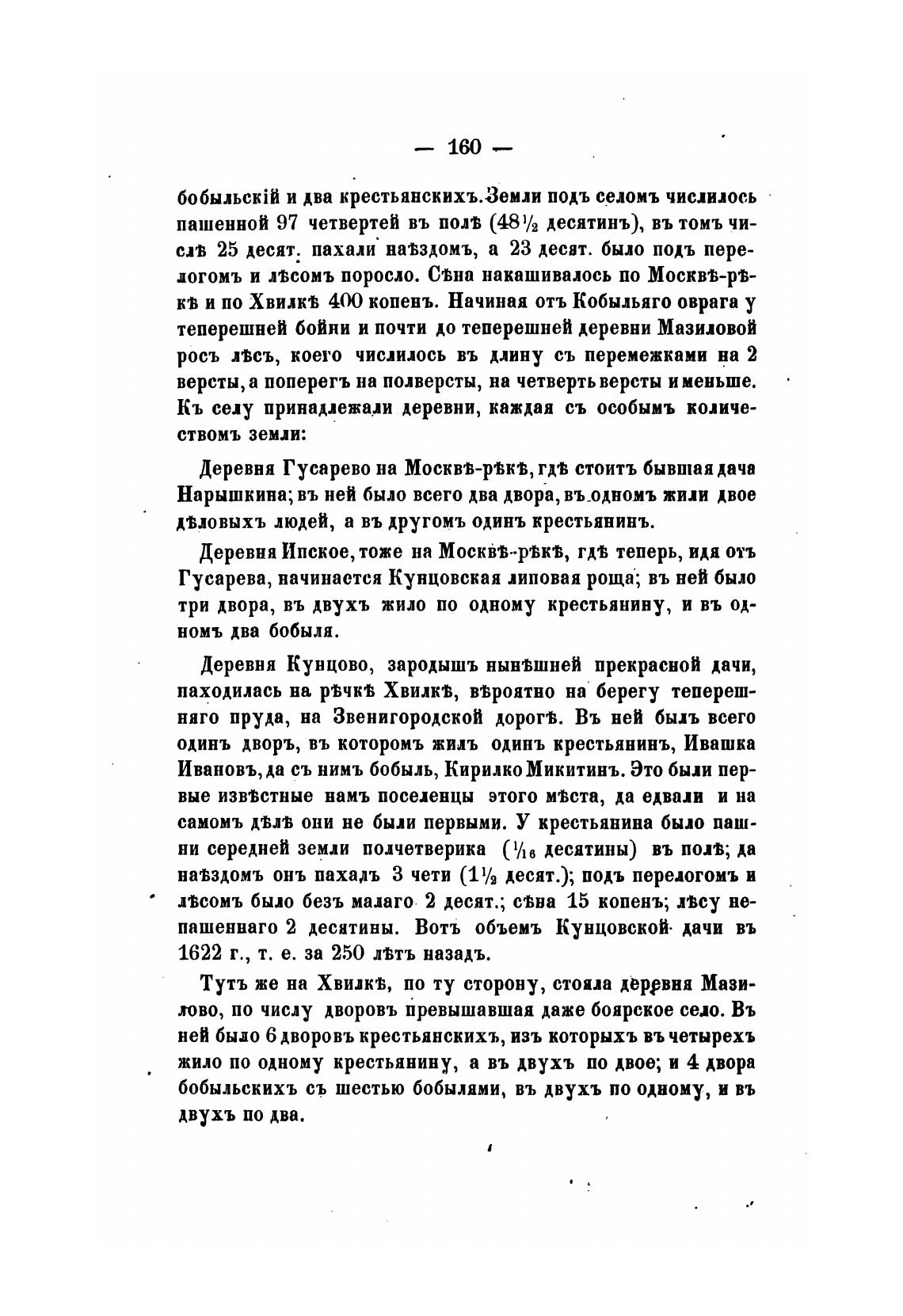 — 160 —

бобыльскій и два крестьянскихъ. Земли подъ селомъ числилось пашенной 97 четвертей въ полѣ ($48\frac{1}{2}$ десятинъ), въ томъ числѣ 25 десят. пахали наѣздомъ, а 23 десят. было подъ перелогомъ и лѣсомъ поросло. Сѣна накашивалось по Москвѣ-рѣкѣ и по Хвилкѣ 400 копенъ. Начиная отъ Кобыльяго оврага у теперешней бойни и почти до теперешней деревни Мазиловой росъ лѣсъ, коего числилось въ длину съ перемежками на 2 версты, а поперегъ на полверсты, на четверть версты и меньше. Къ селу принадлежали деревни, каждая съ особымъ количествомъ земли:

Деревня Гусарево на Москвѣ-рѣкѣ, гдѣ стоитъ бывшая дача Нарышкина; въ ней было всего два двора, въ одномъ жили двое дѣловыхъ людей, а въ другомъ одинъ крестьянинъ.

Деревня Ипское, тоже на Москвѣ-рѣкѣ, гдѣ теперь, идя отъ Гусарева, начинается Кунцовская липовая роща; въ ней было три двора, въ двухъ жило по одному крестьянину, и въ одномъ два бобыля.

Деревня Кунцово, зародышъ нынѣшней прекрасной дачи, находилась на рѣчкѣ Хвилкѣ, вѣроятно на берегу теперешняго пруда, на Звенигородской дорогѣ. Въ ней былъ всего одинъ дворъ, въ которомъ жилъ одинъ крестьянинъ, Ивашка Ивановъ, да съ нимъ бобыль, Кирилко Микитинъ. Это были первые извѣстные намъ поселенцы этого мѣста, да едвали и на самомъ дѣлѣ они не были первыми. У крестьянина было пашни середней земли полчетверика ($\frac{1}{16}$ десятины) въ полѣ; да наѣздомъ онъ пахалъ 3 чети ($1\frac{1}{2}$ десят.); подъ перелогомъ и лѣсомъ было безъ малаго 2 десят.; сѣна 15 копенъ; лѣсу непашеннаго 2 десятины. Вотъ объемъ Кунцовской дачи въ 1622 г., т. е. за 250 лѣтъ назадъ.

Тутъ же на Хвилкѣ, по ту сторону, стояла деревня Мазилово, по числу дворовъ превышавшая даже боярское село. Въ ней было 6 дворовъ крестьянскихъ, изъ которыхъ въ четырехъ жило по одному крестьянину, а въ двухъ по двое; и 4 двора бобыльскихъ съ шестью бобылями, въ двухъ по одному, и въ двухъ по два.